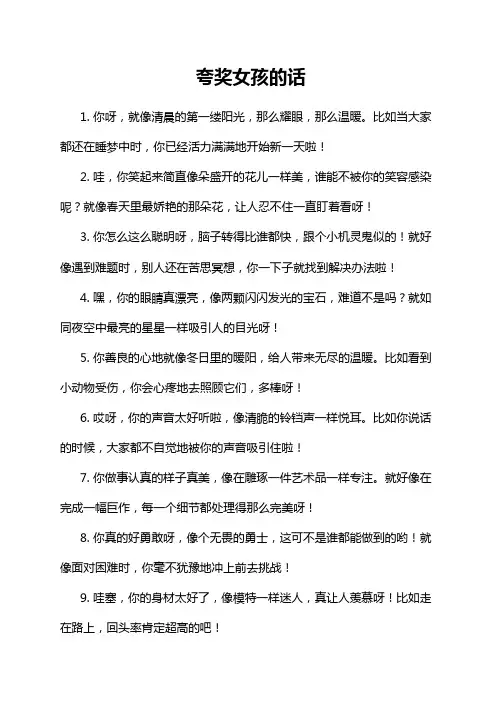 夸奖女孩的话

1. 你呀，就像清晨的第一缕阳光，那么耀眼，那么温暖。比如当大家都还在睡梦中时，你已经活力满满地开始新一天啦！

2. 哇，你笑起来简直像朵盛开的花儿一样美，谁能不被你的笑容感染呢？就像春天里最娇艳的那朵花，让人忍不住一直盯着看呀！

3. 你怎么这么聪明呀，脑子转得比谁都快，跟个小机灵鬼似的！就好像遇到难题时，别人还在苦思冥想，你一下子就找到解决办法啦！

4. 嘿，你的眼睛真漂亮，像两颗闪闪发光的宝石，难道不是吗？就如同夜空中最亮的星星一样吸引人的目光呀！

5. 你善良的心地就像冬日里的暖阳，给人带来无尽的温暖。比如看到小动物受伤，你会心疼地去照顾它们，多棒呀！

6. 哎呀，你的声音太好听啦，像清脆的铃铛声一样悦耳。比如你说话的时候，大家都不自觉地被你的声音吸引住啦！

7. 你做事认真的样子真美，像在雕琢一件艺术品一样专注。就好像在完成一幅巨作，每一个细节都处理得那么完美呀！

8. 你真的好勇敢呀，像个无畏的勇士，这可不是谁都能做到的哟！就像面对困难时，你毫不犹豫地冲上前去挑战！

9. 哇塞，你的身材太好了，像模特一样迷人，真让人羡慕呀！比如走在路上，回头率肯定超高的吧！